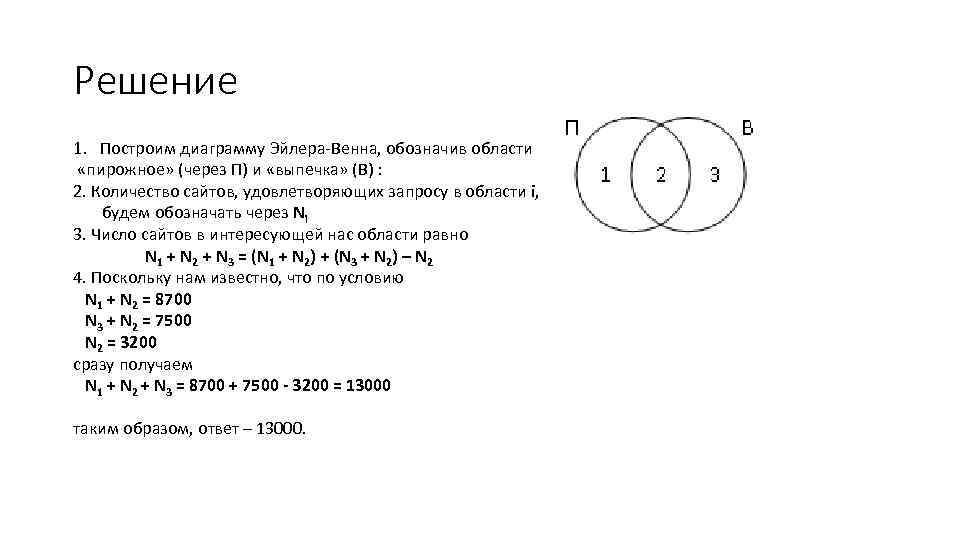 Решение

1. Построим диаграмму Эйлера-Венна, обозначив области «пирожное» (через П) и «выпечка» (В) :
2. Количество сайтов, удовлетворяющих запросу в области i, будем обозначать через $N_i$
3. Число сайтов в интересующей нас области равно
$N_1 + N_2 + N_3 = (N_1 + N_2) + (N_3 + N_2) – N_2$
4. Поскольку нам известно, что по условию
$N_1 + N_2 = 8700$
$N_3 + N_2 = 7500$
$N_2 = 3200$
сразу получаем
$N_1 + N_2 + N_3 = 8700 + 7500 - 3200 = 13000$

таким образом, ответ – 13000.

П
В
1
2
3